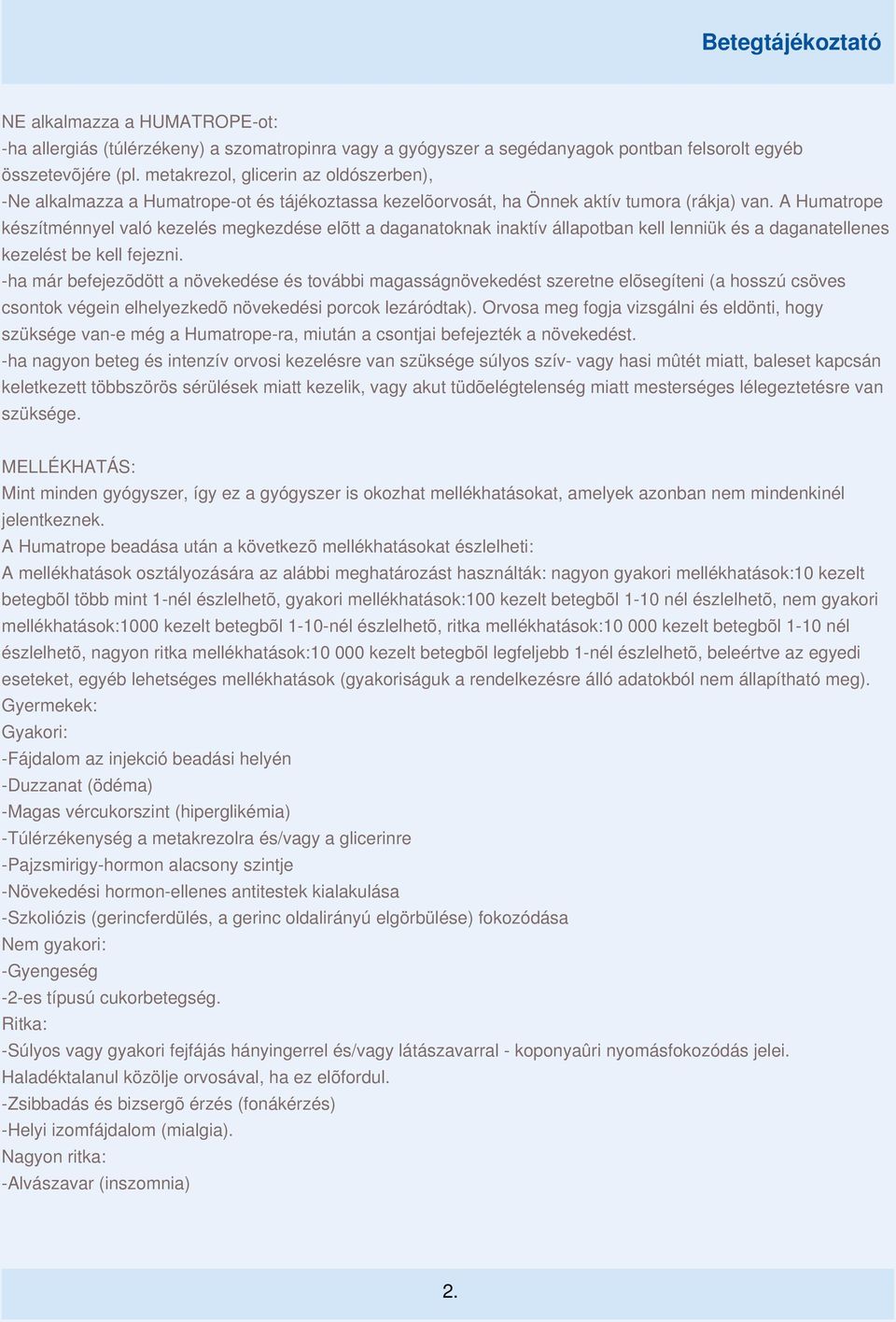 Betegtájékoztató

NE alkalmazza a HUMATROPE-ot:
-ha allergiás (túlérzékeny) a szomatropinra vagy a gyógyszer a segédanyagok pontban felsorolt egyéb összetevõjére (pl. metakrezol, glicerin az oldószerben),
-Ne alkalmazza a Humatrope-ot és tájékoztassa kezelõorvosát, ha Önnek aktív tumora (rákja) van. A Humatrope készítménnyel való kezelés megkezdése elõtt a daganatoknak inaktív állapotban kell lenniük és a daganatellenes kezelést be kell fejezni.
-ha már befejezõdött a növekedése és további magasságnövekedést szeretne elõsegíteni (a hosszú csöves csontok végein elhelyezkedõ növekedési porcok lezáródtak). Orvosa meg fogja vizsgálni és eldönti, hogy szüksége van-e még a Humatrope-ra, miután a csontjai befejezték a növekedést.
-ha nagyon beteg és intenzív orvosi kezelésre van szüksége súlyos szív- vagy hasi mûtét miatt, baleset kapcsán keletkezett többszörös sérülések miatt kezelik, vagy akut tüdõelégtelenség miatt mesterséges lélegeztetésre van szüksége.

MELLÉKHATÁS:
Mint minden gyógyszer, így ez a gyógyszer is okozhat mellékhatásokat, amelyek azonban nem mindenkinél jelentkeznek.
A Humatrope beadása után a következõ mellékhatásokat észlelheti:
A mellékhatások osztályozására az alábbi meghatározást használták: nagyon gyakori mellékhatások:10 kezelt betegbõl több mint 1-nél észlelhetõ, gyakori mellékhatások:100 kezelt betegbõl 1-10 nél észlelhetõ, nem gyakori mellékhatások:1000 kezelt betegbõl 1-10-nél észlelhetõ, ritka mellékhatások:10 000 kezelt betegbõl 1-10 nél észlelhetõ, nagyon ritka mellékhatások:10 000 kezelt betegbõl legfeljebb 1-nél észlelhetõ, beleértve az egyedi eseteket, egyéb lehetséges mellékhatások (gyakoriságuk a rendelkezésre álló adatokból nem állapítható meg).
Gyermekek:
Gyakori:
-Fájdalom az injekció beadási helyén
-Duzzanat (ödéma)
-Magas vércukorszint (hiperglikémia)
-Túlérzékenység a metakrezolra és/vagy a glicerinre
-Pajzsmirigy-hormon alacsony szintje
-Növekedési hormon-ellenes antitestek kialakulása
-Szkoliózis (gerincferdülés, a gerinc oldalirányú elgörbülése) fokozódása
Nem gyakori:
-Gyengeség
-2-es típusú cukorbetegség.
Ritka:
-Súlyos vagy gyakori fejfájás hányingerrel és/vagy látászavarral - koponyaûri nyomásfokozódás jelei. Haladéktalanul közölje orvosával, ha ez elõfordul.
-Zsibbadás és bizsergõ érzés (fonákérzés)
-Helyi izomfájdalom (mialgia).
Nagyon ritka:
-Alvászavar (inszomnia)

2.